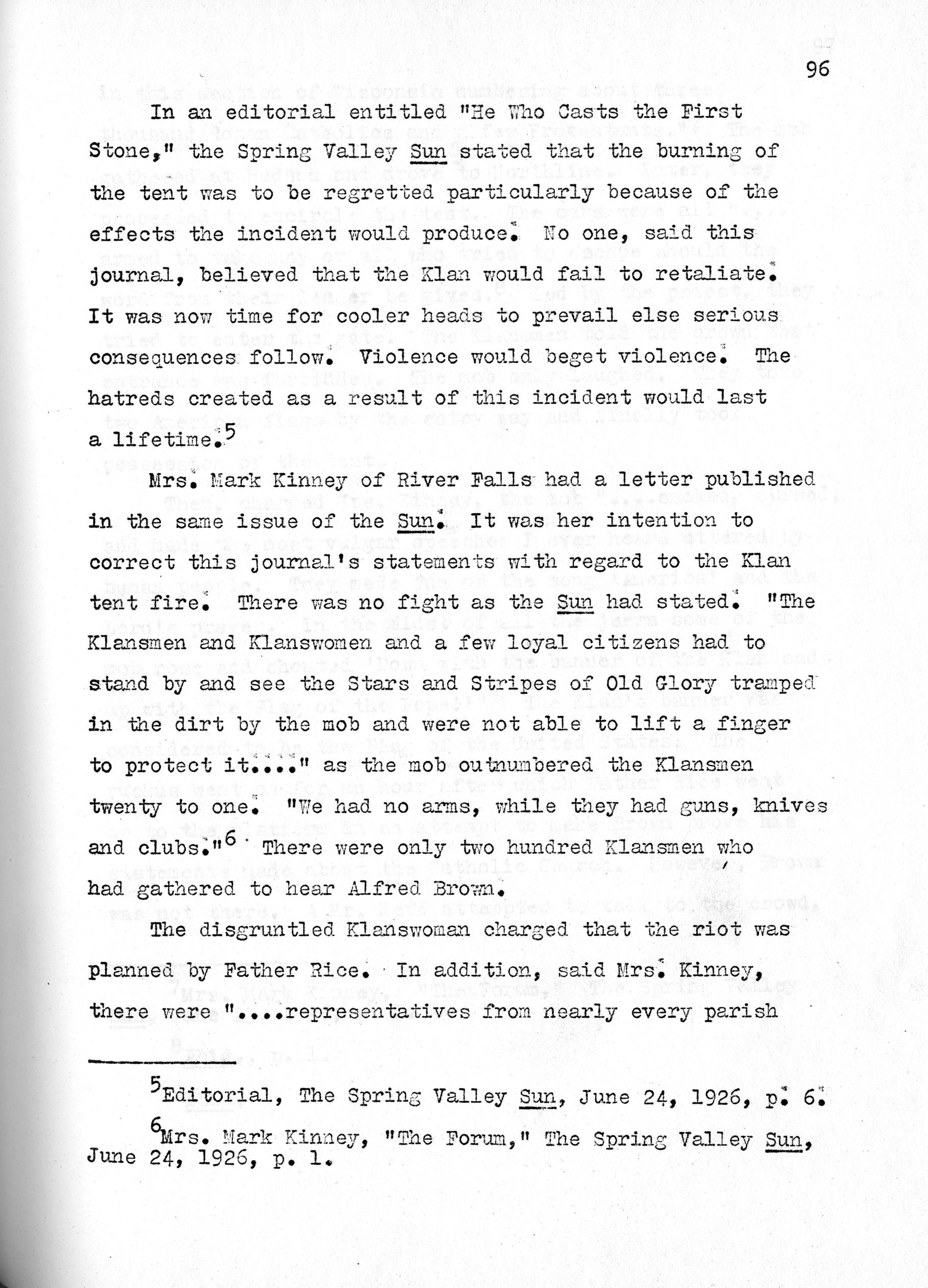 96

In an editorial entitled "He Who Casts the First Stone," the Spring Valley Sun stated that the burning of the tent was to be regretted particularly because of the effects the incident would produce. No one, said this journal, believed that the Klan would fail to retaliate. It was now time for cooler heads to prevail else serious consequences follow. Violence would beget violence. The hatreds created as a result of this incident would last a lifetime.$^5$

Mrs. Mark Kinney of River Falls had a letter published in the same issue of the Sun. It was her intention to correct this journal's statements with regard to the Klan tent fire. There was no fight as the Sun had stated. "The Klansmen and Klanswomen and a few loyal citizens had to stand by and see the Stars and Stripes of Old Glory tramped in the dirt by the mob and were not able to lift a finger to protect it...." as the mob outnumbered the Klansmen twenty to one. "We had no arms, while they had guns, knives and clubs."$^6$ There were only two hundred Klansmen who had gathered to hear Alfred Brown.

The disgruntled Klanswoman charged that the riot was planned by Father Rice. In addition, said Mrs. Kinney, there were "....representatives from nearly every parish

$^5$Editorial, The Spring Valley Sun, June 24, 1926, p. 6.

$^6$Mrs. Mark Kinney, "The Forum," The Spring Valley Sun, June 24, 1926, p. 1.